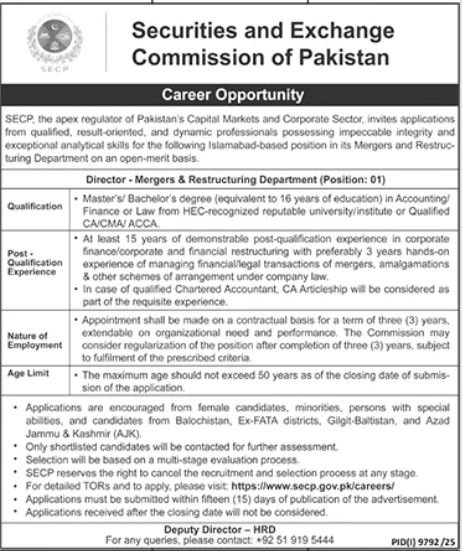 SECP

Securities and Exchange Commission of Pakistan

Career Opportunity

SECP, the apex regulator of Pakistan's Capital Markets and Corporate Sector, invites applications from qualified, result-oriented, and dynamic professionals possessing impeccable integrity and exceptional analytical skills for the following Islamabad-based position in its Mergers and Restructuring Department on an open-merit basis.

Director - Mergers & Restructuring Department (Position: 01)

| | |
|---|---|
| Qualification | • Master's/ Bachelor's degree (equivalent to 16 years of education) in Accounting/ Finance or Law from HEC-recognized reputable university/institute or Qualified CA/CMA/ ACCA. |
| Post - Qualification Experience | • At least 15 years of demonstrable post-qualification experience in corporate finance/corporate and financial restructuring with preferably 3 years hands-on experience of managing financial/legal transactions of mergers, amalgamations & other schemes of arrangement under company law. • In case of qualified Chartered Accountant, CA Articleship will be considered as part of the requisite experience. |
| Nature of Employment | • Appointment shall be made on a contractual basis for a term of three (3) years, extendable on organizational need and performance. The Commission may consider regularization of the position after completion of three (3) years, subject to fulfilment of the prescribed criteria. |
| Age Limit | • The maximum age should not exceed 50 years as of the closing date of submission of the application. |

• Applications are encouraged from female candidates, minorities, persons with special abilities, and candidates from Balochistan, Ex-FATA districts, Gilgit-Baltistan, and Azad Jammu & Kashmir (AJK).
• Only shortlisted candidates will be contacted for further assessment.
• Selection will be based on a multi-stage evaluation process.
• SECP reserves the right to cancel the recruitment and selection process at any stage.
• For detailed TORs and to apply, please visit: https://www.secp.gov.pk/careers/
• Applications must be submitted within fifteen (15) days of publication of the advertisement.
• Applications received after the closing date will not be considered.

Deputy Director – HRD
For any queries, please contact: +92 51 919 5444

PID(I) 9792/25